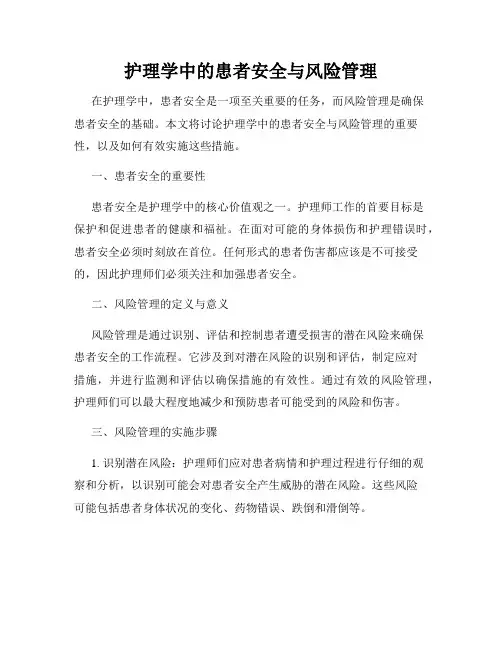 护理学中的患者安全与风险管理

在护理学中，患者安全是一项至关重要的任务，而风险管理是确保患者安全的基础。本文将讨论护理学中的患者安全与风险管理的重要性，以及如何有效实施这些措施。

一、患者安全的重要性

患者安全是护理学中的核心价值观之一。护理师工作的首要目标是保护和促进患者的健康和福祉。在面对可能的身体损伤和护理错误时，患者安全必须时刻放在首位。任何形式的患者伤害都应该是不可接受的，因此护理师们必须关注和加强患者安全。

二、风险管理的定义与意义

风险管理是通过识别、评估和控制患者遭受损害的潜在风险来确保患者安全的工作流程。它涉及到对潜在风险的识别和评估，制定应对措施，并进行监测和评估以确保措施的有效性。通过有效的风险管理，护理师们可以最大程度地减少和预防患者可能受到的风险和伤害。

三、风险管理的实施步骤

1. 识别潜在风险：护理师们应对患者病情和护理过程进行仔细的观察和分析，以识别可能会对患者安全产生威胁的潜在风险。这些风险可能包括患者身体状况的变化、药物错误、跌倒和滑倒等。